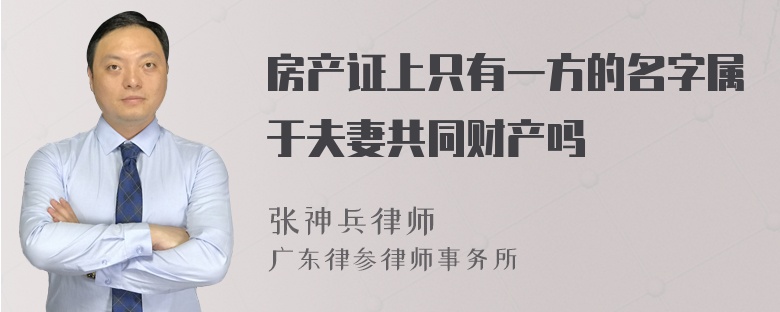 房产证上只有一方的名字属于夫妻共同财产吗

张神兵律师
广东律参律师事务所